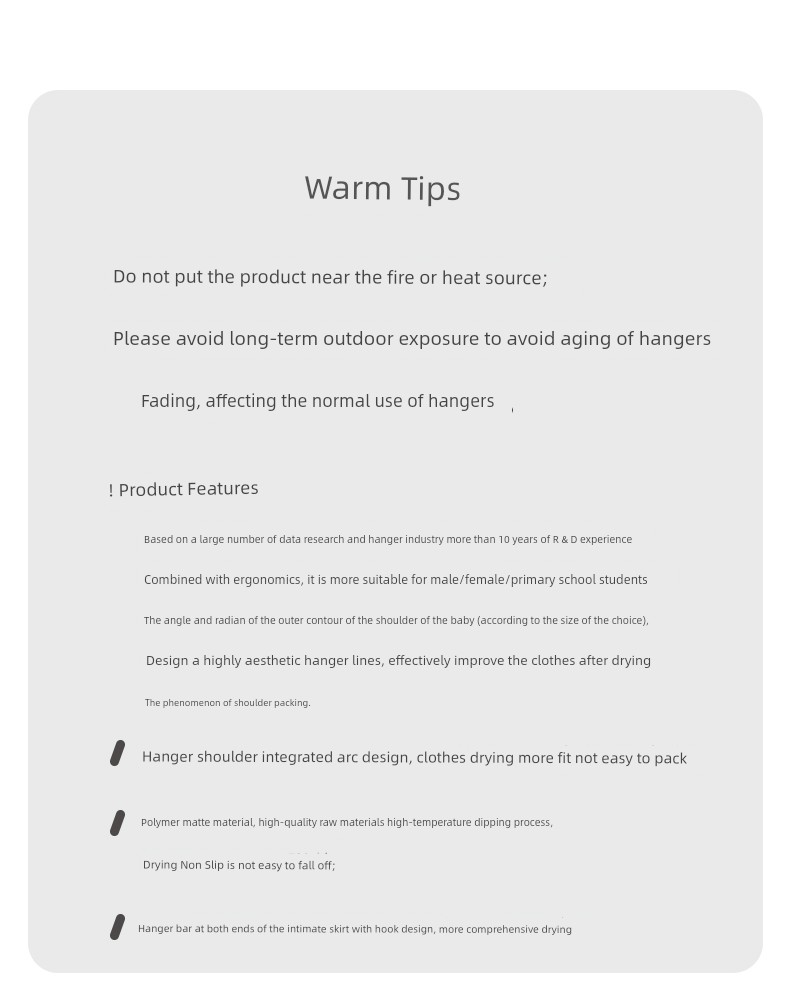 Warm Tips

Do not put the product near the fire or heat source;

Please avoid long-term outdoor exposure to avoid aging of hangers

Fading, affecting the normal use of hangers

! Product Features

Based on a large number of data research and hanger industry more than 10 years of R & D experience

Combined with ergonomics, it is more suitable for male/female/primary school students

The angle and radian of the outer contour of the shoulder of the baby (according to the size of the choice),

Design a highly aesthetic hanger lines, effectively improve the clothes after drying

The phenomenon of shoulder packing.

Hanger shoulder integrated arc design, clothes drying more fit not easy to pack

Polymer matte material, high-quality raw materials high-temperature dipping process,

Drying Non Slip is not easy to fall off;

Hanger bar at both ends of the intimate skirt with hook design, more comprehensive drying